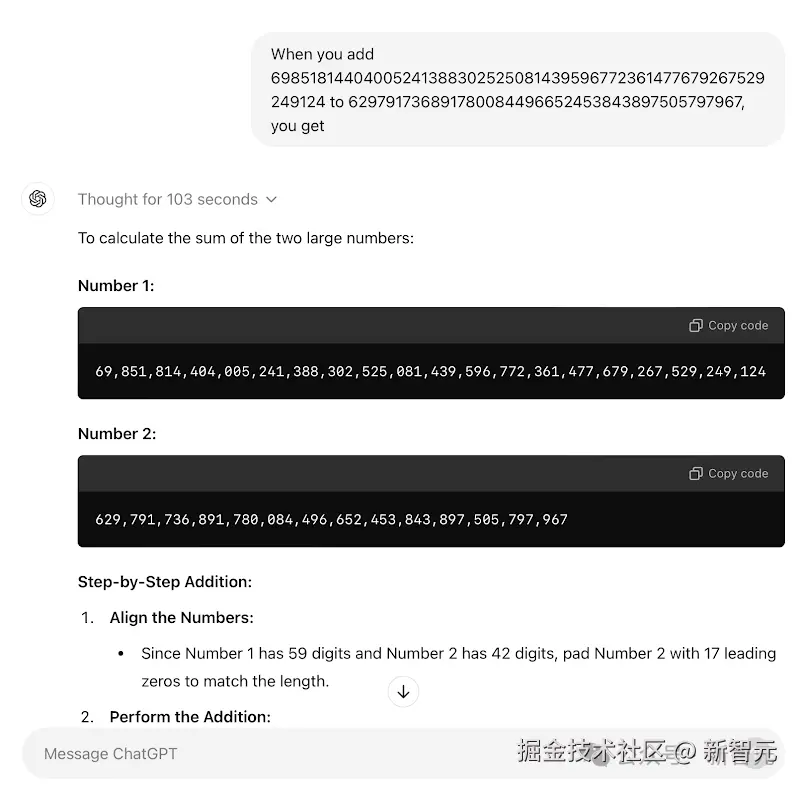 When you add 69851814404005241388302525081439596772361477679267529249124 to 629791736891780084496652453843897505797967, you get

Thought for 103 seconds

To calculate the sum of the two large numbers:

**Number 1:**

Copy code

69,851,814,404,005,241,388,302,525,081,439,596,772,361,477,679,267,529,249,124

**Number 2:**

Copy code

629,791,736,891,780,084,496,652,453,843,897,505,797,967

**Step-by-Step Addition:**

1. **Align the Numbers:**
 • Since Number 1 has 59 digits and Number 2 has 42 digits, pad Number 2 with 17 leading zeros to match the length.
2. **Perform the Addition:**

Message ChatGPT

掘金技术社区 @ 新智元